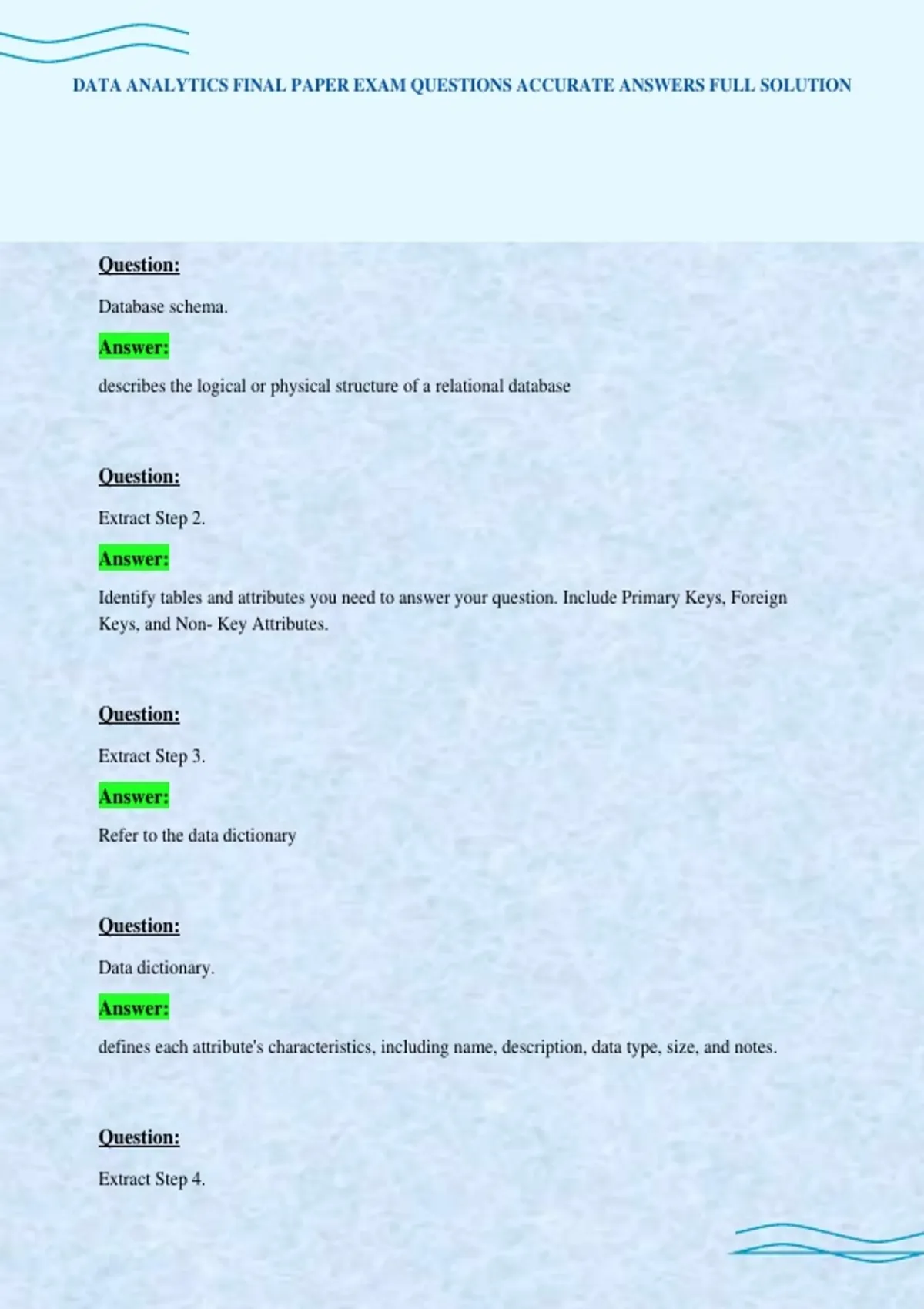 DATA ANALYTICS FINAL PAPER EXAM QUESTIONS ACCURATE ANSWERS FULL SOLUTION

Question:

Database schema.

Answer:

describes the logical or physical structure of a relational database

Question:

Extract Step 2.

Answer:

Identify tables and attributes you need to answer your question. Include Primary Keys, Foreign Keys, and Non- Key Attributes.

Question:

Extract Step 3.

Answer:

Refer to the data dictionary

Question:

Data dictionary.

Answer:

defines each attribute's characteristics, including name, description, data type, size, and notes.

Question:

Extract Step 4.